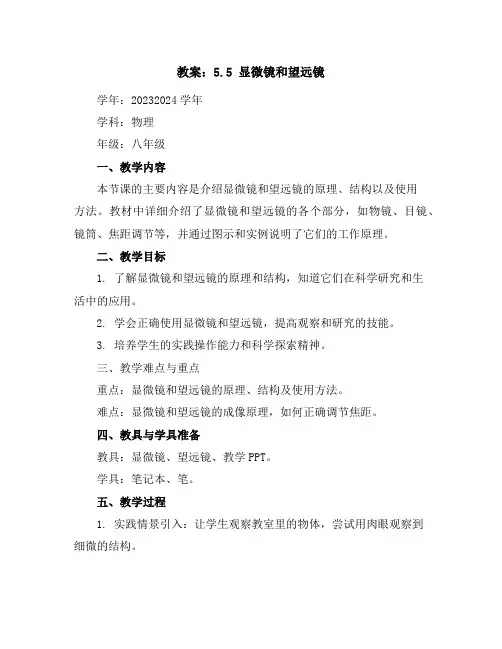 教案：5.5 显微镜和望远镜

学年：20232024 学年

学科：物理

年级：八年级

一、教学内容

本节课的主要内容是介绍显微镜和望远镜的原理、结构以及使用方法。教材中详细介绍了显微镜和望远镜的各个部分，如物镜、目镜、镜筒、焦距调节等，并通过图示和实例说明了它们的工作原理。

二、教学目标

1. 了解显微镜和望远镜的原理和结构，知道它们在科学研究和生活中的应用。

2. 学会正确使用显微镜和望远镜，提高观察和研究的技能。

3. 培养学生的实践操作能力和科学探索精神。

三、教学难点与重点

重点：显微镜和望远镜的原理、结构及使用方法。

难点：显微镜和望远镜的成像原理，如何正确调节焦距。

四、教具与学具准备

教具：显微镜、望远镜、教学 PPT。

学具：笔记本、笔。

五、教学过程

1. 实践情景引入：让学生观察教室里的物体，尝试用肉眼观察到细微的结构。